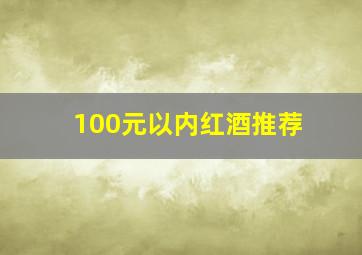 100元以内红酒推荐